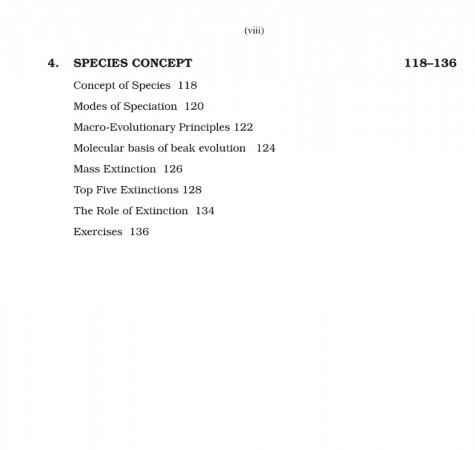 (viii)

4. SPECIES CONCEPT 118–136

Concept of Species 118

Modes of Speciation 120

Macro-Evolutionary Principles 122

Molecular basis of beak evolution 124

Mass Extinction 126

Top Five Extinctions 128

The Role of Extinction 134

Exercises 136